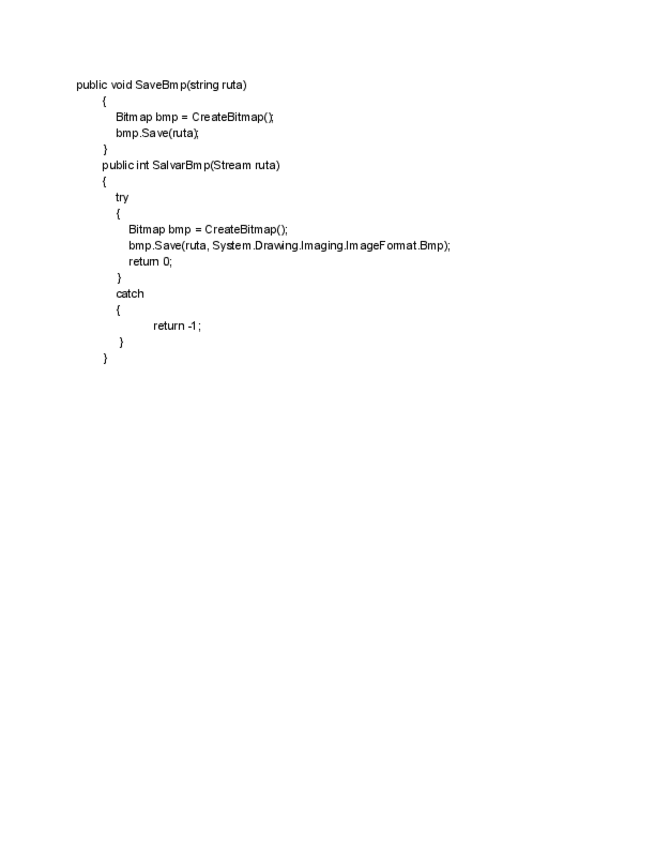 public void SaveBmp(string ruta)
{
Bitmap bmp = CreateBitmap();
bmp.Save(ruta);
}
public int SalvarBmp(Stream ruta)
{
try
{
Bitmap bmp = CreateBitmap();
bmp.Save(ruta, System.Drawing.Imaging.ImageFormat.Bmp);
return 0;
}
catch
{
return -1;
}
}